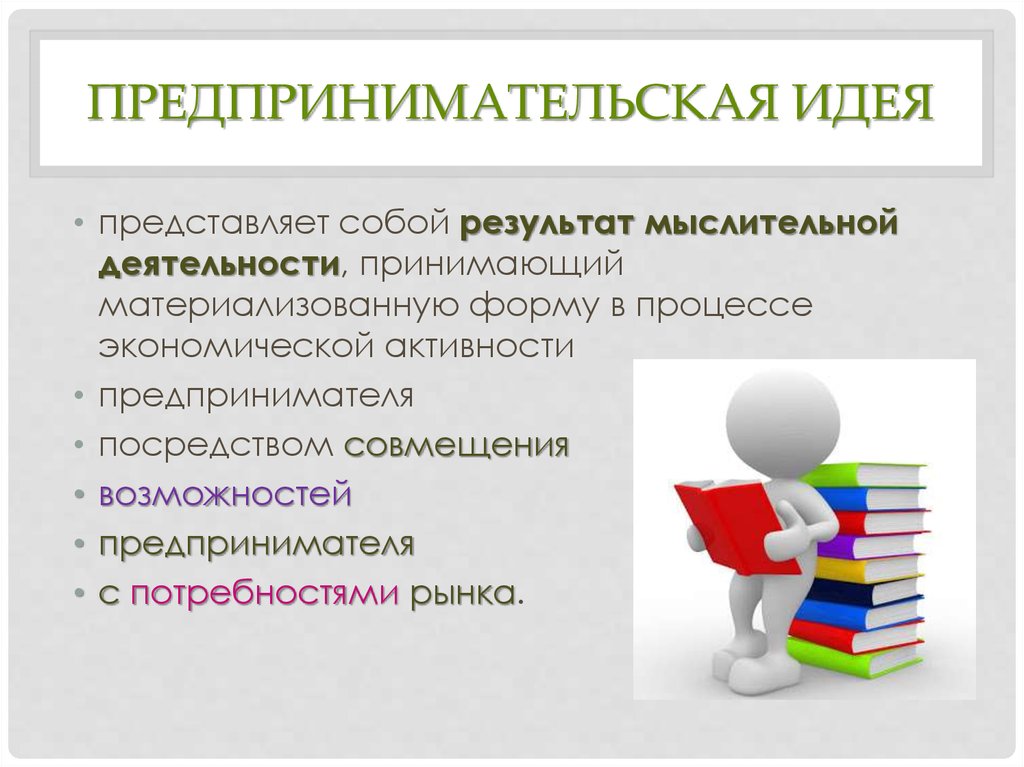 ПРЕДПРИНИМАТЕЛЬСКАЯ ИДЕЯ

• представляет собой результат мыслительной деятельности, принимающий материализованную форму в процессе экономической активности
• предпринимателя
• посредством совмещения
• возможностей
• предпринимателя
• с потребностями рынка.